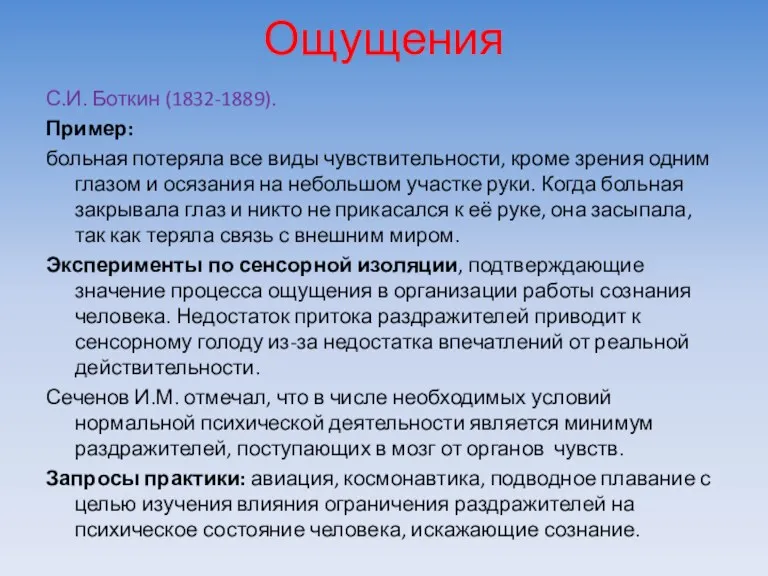 Ощущения

С.И. Боткин (1832-1889).

Пример:

больная потеряла все виды чувствительности, кроме зрения одним глазом и осязания на небольшом участке руки. Когда больная закрывала глаз и никто не прикасался к её руке, она засыпала, так как теряла связь с внешним миром.

Эксперименты по сенсорной изоляции, подтверждающие значение процесса ощущения в организации работы сознания человека. Недостаток притока раздражителей приводит к сенсорному голоду из-за недостатка впечатлений от реальной действительности.

Сеченов И.М. отмечал, что в числе необходимых условий нормальной психической деятельности является минимум раздражителей, поступающих в мозг от органов чувств.

Запросы практики: авиация, космонавтика, подводное плавание с целью изучения влияния ограничения раздражителей на психическое состояние человека, искажающие сознание.